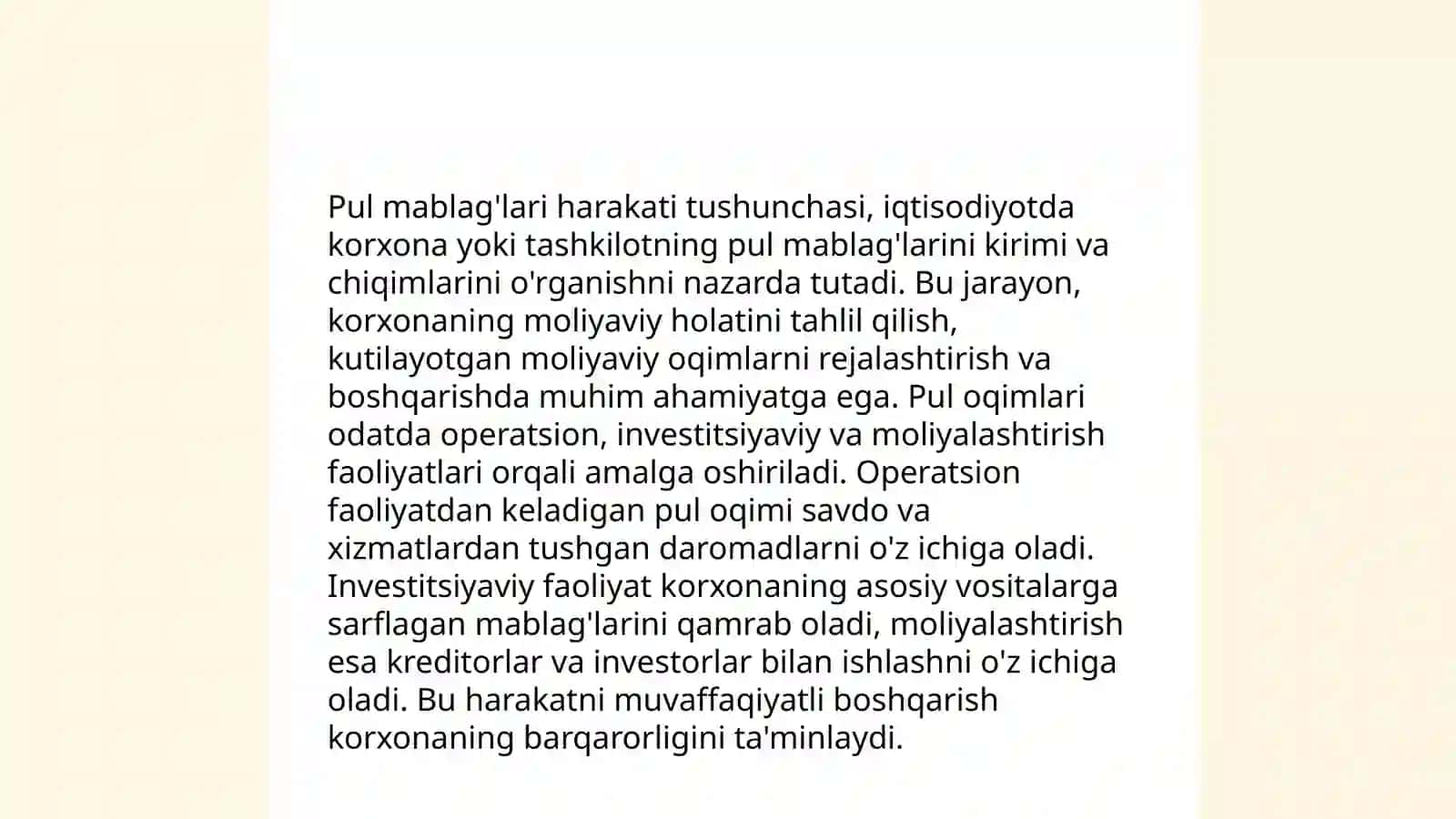 Pul mablag'lari harakati tushunchasi, iqtisodiyotda korxona yoki tashkilotning pul mablag'larini kirimi va chiqimlarini o'rganishni nazarda tutadi. Bu jarayon, korxonaning moliyaviy holatini tahlil qilish, kutilayotgan moliyaviy oqimlarni rejalashtirish va boshqarishda muhim ahamiyatga ega. Pul oqimlari odatda operatsion, investitsiyaviy va moliyalashtirish faoliyatlari orqali amalga oshiriladi. Operatsion faoliyatdan keladigan pul oqimi savdo va xizmatlardan tushgan daromadlarni o'z ichiga oladi. Investitsiyaviy faoliyat korxonaning asosiy vositalarga sarflagan mablag'larini qamrab oladi, moliyalashtirish esa kreditorlar va investorlar bilan ishlashni o'z ichiga oladi. Bu harakatni muvaffaqiyatli boshqarish korxonaning barqarorligini ta'minlaydi.